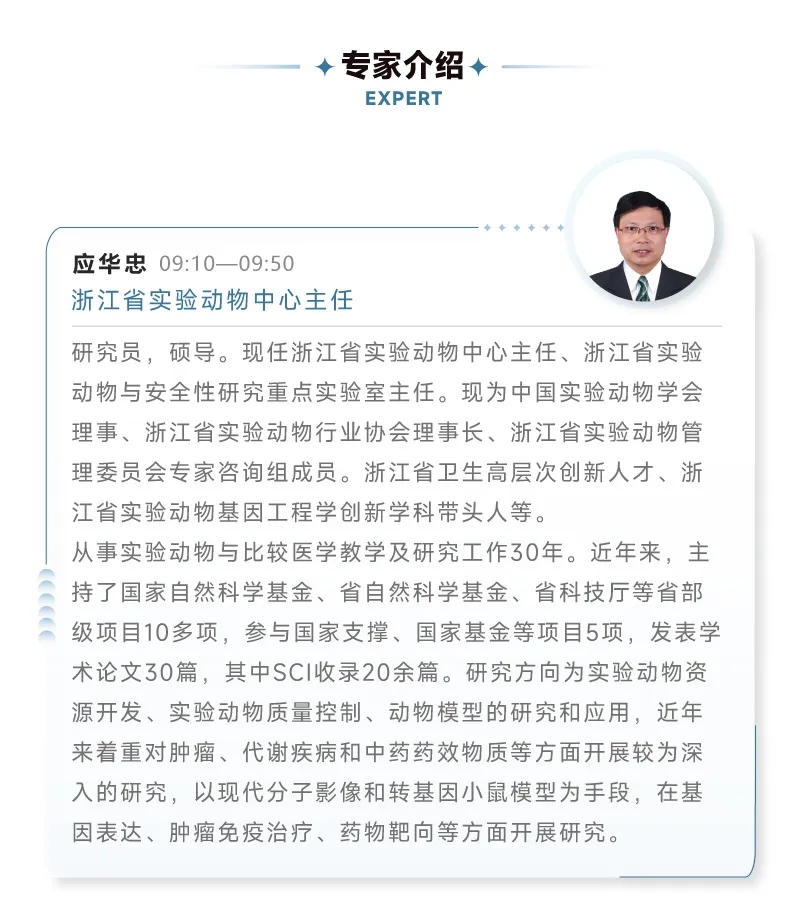 专家介绍
EXPERT

应华忠 09:10—09:50
浙江省实验动物中心主任

研究员，硕导。现任浙江省实验动物中心主任、浙江省实验动物与安全性研究重点实验室主任。现为中国实验动物学会理事、浙江省实验动物行业协会理事长、浙江省实验动物管理委员会专家咨询组成员。浙江省卫生高层次创新人才、浙江省实验动物基因工程学创新学科带头人等。
从事实验动物与比较医学教学及研究工作30年。近年来，主持了国家自然科学基金、省自然科学基金、省科技厅等省部级项目10多项，参与国家支撑、国家基金等项目5项，发表学术论文30篇，其中SCI收录20余篇。研究方向为实验动物资源开发、实验动物质量控制、动物模型的研究和应用，近年来着重对肿瘤、代谢疾病和中药药效物质等方面开展较为深入的研究，以现代分子影像和转基因小鼠模型为手段，在基因表达、肿瘤免疫治疗、药物靶向等方面开展研究。